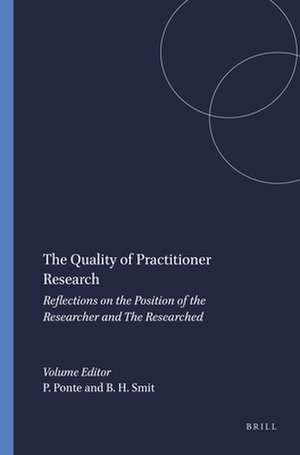 The Quality of Practitioner Research

Reflections on the Position of the Researcher and The Researched

Volume Editor
P. Ponte and B. H. Smit

BRILL